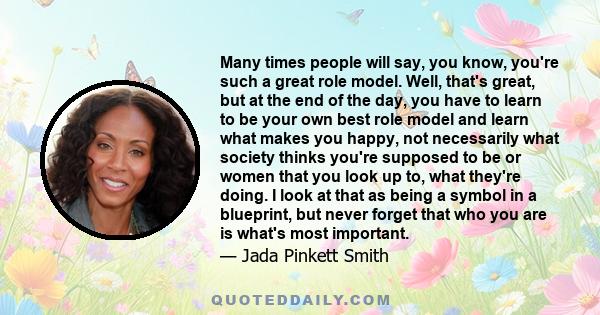 Many times people will say, you know, you're such a great role model. Well, that's great, but at the end of the day, you have to learn to be your own best role model and learn what makes you happy, not necessarily what society thinks you're supposed to be or women that you look up to, what they're doing. I look at that as being a symbol in a blueprint, but never forget that who you are is what's most important.

— Jada Pinkett Smith

QUOTEDDAILY.COM